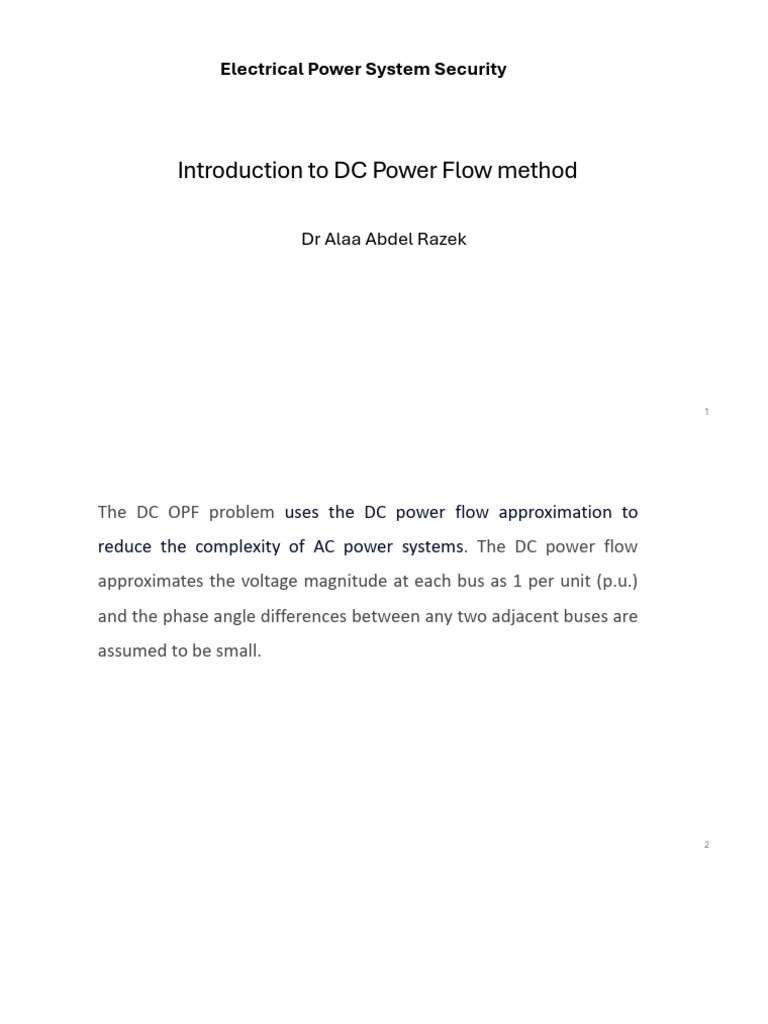 Electrical Power System Security

Introduction to DC Power Flow method

Dr Alaa Abdel Razek

1

The DC OPF problem uses the DC power flow approximation to reduce the complexity of AC power systems. The DC power flow approximates the voltage magnitude at each bus as 1 per unit (p.u.) and the phase angle differences between any two adjacent buses are assumed to be small.

2